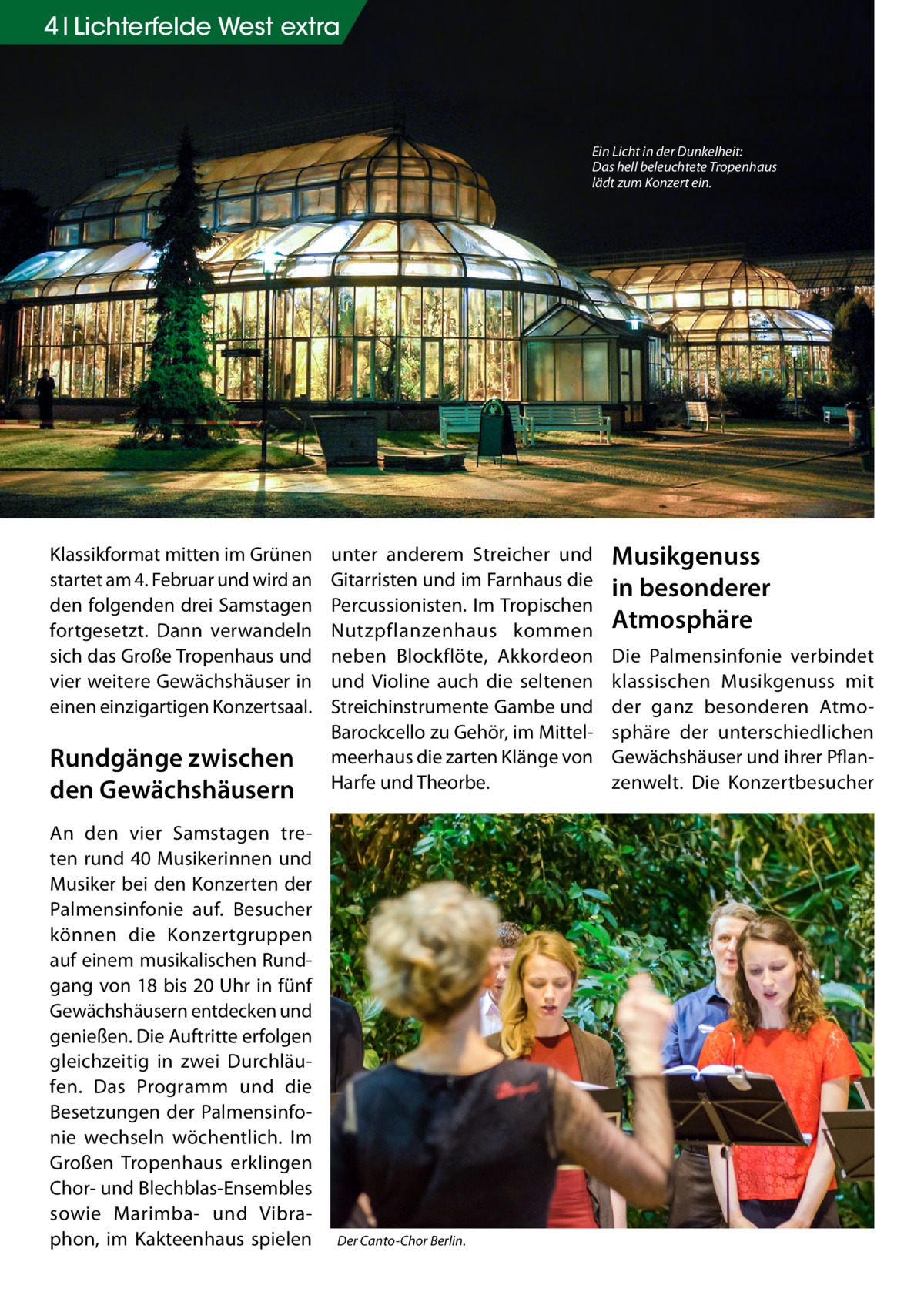 4 | Lichterfelde West extra

Ein Licht in der Dunkelheit: Das hell beleuchtete Tropenhaus lädt zum Konzert ein.

Klassikformat mitten im Grünen startet am 4. Februar und wird an den folgenden drei Samstagen fortgesetzt. Dann verwandeln sich das Große Tropenhaus und vier weitere Gewächshäuser in einen einzigartigen Konzertsaal.

Rundgänge zwischen den Gewächshäusern

An den vier Samstagen treten rund 40 Musikerinnen und Musiker bei den Konzerten der Palmensinfonie auf. Besucher können die Konzertgruppen auf einem musikalischen Rundgang von 18 bis 20 Uhr in fünf Gewächshäusern entdecken und genießen. Die Auftritte erfolgen gleichzeitig in zwei Durchläufen. Das Programm und die Besetzungen der Palmensinfonie wechseln wöchentlich. Im Großen Tropenhaus erklingen Chor- und Blechblas-Ensembles sowie Marimba- und Vibraphon, im Kakteenhaus spielen unter anderem Streicher und Gitarristen und im Farnhaus die Percussionisten. Im Tropischen Nutzpflanzenhaus kommen neben Blockflöte, Akkordeon und Violine auch die seltenen Streichinstrumente Gambe und Barockcello zu Gehör, im Mittelmeerhaus die zarten Klänge von Harfe und Theorbe.

Musikgenuss in besonderer Atmosphäre

Die Palmensinfonie verbindet klassischen Musikgenuss mit der ganz besonderen Atmosphäre der unterschiedlichen Gewächshäuser und ihrer Pflanzenwelt. Die Konzertbesucher

Der Canto-Chor Berlin.